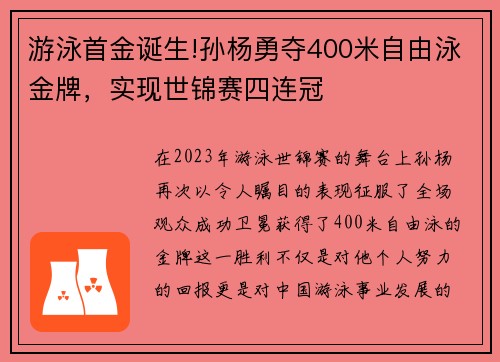 游泳首金诞生!孙杨勇夺400米自由泳金牌，实现世锦赛四连冠

在2023年游泳世锦赛的舞台上孙杨再次以令人瞩目的表现征服了全场观众成功卫冕获得了400米自由泳的金牌这一胜利不仅是对他个人努力的回报更是对中国游泳事业发展的